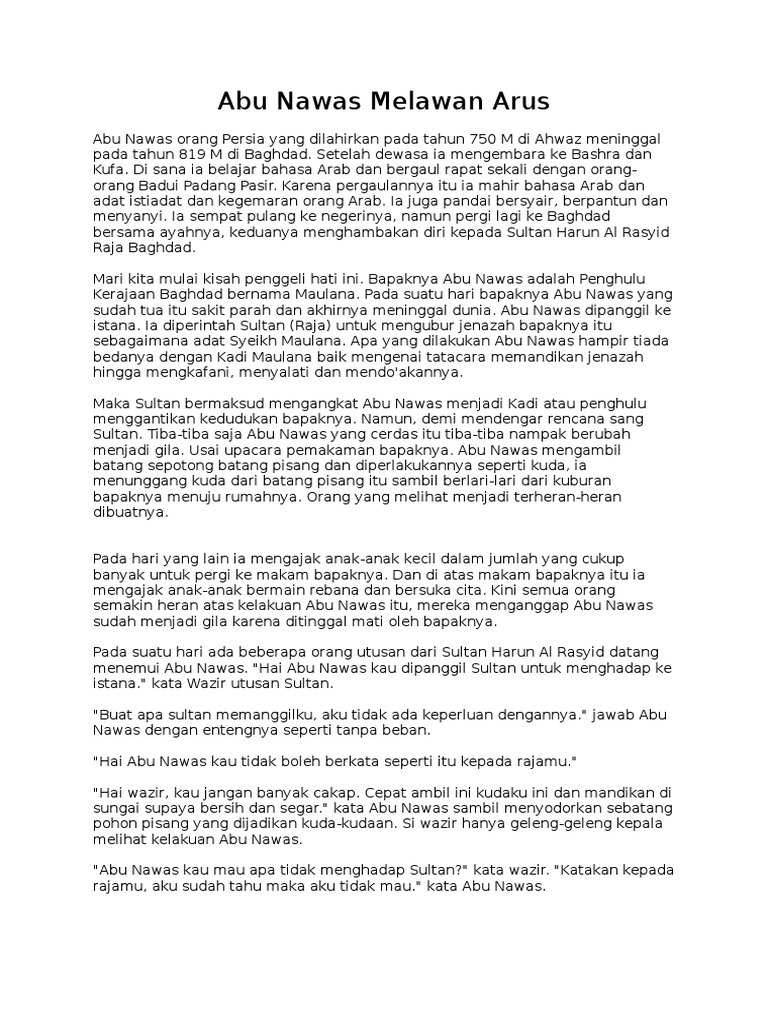 Abu Nawas Melawan Arus

Abu Nawas orang Persia yang dilahirkan pada tahun 750 M di Ahwaz meninggal pada tahun 819 M di Baghdad. Setelah dewasa ia mengembara ke Bashra dan Kufa. Di sana ia belajar bahasa Arab dan bergaul rapat sekali dengan orang-orang Badui Padang Pasir. Karena pergaulannya itu ia mahir bahasa Arab dan adat istiadat dan kegemaran orang Arab. Ia juga pandai bersyair, berpantun dan menyanyi. Ia sempat pulang ke negerinya, namun pergi lagi ke Baghdad bersama ayahnya, keduanya menghambakan diri kepada Sultan Harun Al Rasyid Raja Baghdad.

Mari kita mulai kisah penggeli hati ini. Bapaknya Abu Nawas adalah Penghulu Kerajaan Baghdad bernama Maulana. Pada suatu hari bapaknya Abu Nawas yang sudah tua itu sakit parah dan akhirnya meninggal dunia. Abu Nawas dipanggil ke istana. Ia diperintah Sultan (Raja) untuk mengubur jenazah bapaknya itu sebagaimana adat Syeikh Maulana. Apa yang dilakukan Abu Nawas hampir tiada bedanya dengan Kadi Maulana baik mengenai tatacara memandikan jenazah hingga mengkafani, menyalati dan mendo'akannya.

Maka Sultan bermaksud mengangkat Abu Nawas menjadi Kadi atau penghulu menggantikan kedudukan bapaknya. Namun, demi mendengar rencana sang Sultan. Tiba-tiba saja Abu Nawas yang cerdas itu tiba-tiba nampak berubah menjadi gila. Usai upacara pemakaman bapaknya. Abu Nawas mengambil batang sepotong batang pisang dan diperlakukannya seperti kuda, ia menunggang kuda dari batang pisang itu sambil berlari-lari dari kuburan bapaknya menuju rumahnya. Orang yang melihat menjadi terheran-heran dibuatnya.

Pada hari yang lain ia mengajak anak-anak kecil dalam jumlah yang cukup banyak untuk pergi ke makam bapaknya. Dan di atas makam bapaknya itu ia mengajak anak-anak bermain rebana dan bersuka cita. Kini semua orang semakin heran atas kelakuan Abu Nawas itu, mereka menganggap Abu Nawas sudah menjadi gila karena ditinggal mati oleh bapaknya.

Pada suatu hari ada beberapa orang utusan dari Sultan Harun Al Rasyid datang menemui Abu Nawas. "Hai Abu Nawas kau dipanggil Sultan untuk menghadap ke istana." kata Wazir utusan Sultan.

"Buat apa sultan memanggilku, aku tidak ada keperluan dengannya." jawab Abu Nawas dengan entengnya seperti tanpa beban.

"Hai Abu Nawas kau tidak boleh berkata seperti itu kepada rajamu."

"Hai wazir, kau jangan banyak cakap. Cepat ambil ini kudaku ini dan mandikan di sungai supaya bersih dan segar." kata Abu Nawas sambil menyodorkan sebatang pohon pisang yang dijadikan kuda-kudaan. Si wazir hanya geleng-geleng kepala melihat kelakuan Abu Nawas.

"Abu Nawas kau mau apa tidak menghadap Sultan?" kata wazir. "Katakan kepada rajamu, aku sudah tahu maka aku tidak mau." kata Abu Nawas.